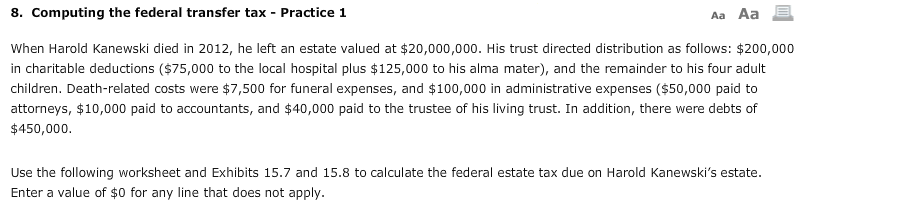 8. Computing the federal transfer tax - Practice 1

Aa Aa

When Harold Kanewski died in 2012, he left an estate valued at \$20,000,000. His trust directed distribution as follows: \$200,000 in charitable deductions (\$75,000 to the local hospital plus \$125,000 to his alma mater), and the remainder to his four adult children. Death-related costs were \$7,500 for funeral expenses, and \$100,000 in administrative expenses (\$50,000 paid to attorneys, \$10,000 paid to accountants, and \$40,000 paid to the trustee of his living trust. In addition, there were debts of \$450,000.

Use the following worksheet and Exhibits 15.7 and 15.8 to calculate the federal estate tax due on Harold Kanewski's estate. Enter a value of \$0 for any line that does not apply.